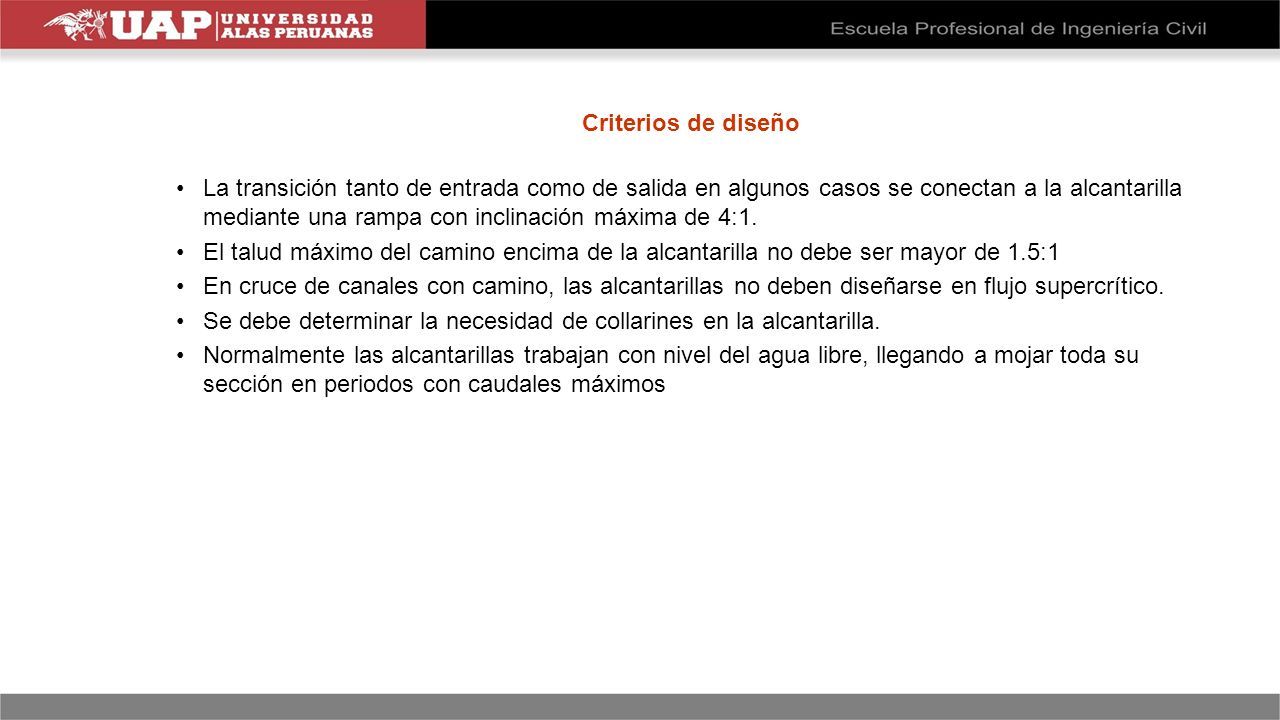 UAP UNIVERSIDAD ALAS PERUANAS

Escuela Profesional de Ingeniería Civil

Criterios de diseño

• La transición tanto de entrada como de salida en algunos casos se conectan a la alcantarilla mediante una rampa con inclinación máxima de 4:1.

• El talud máximo del camino encima de la alcantarilla no debe ser mayor de 1.5:1

• En cruce de canales con camino, las alcantarillas no deben diseñarse en flujo supercrítico.

• Se debe determinar la necesidad de collarines en la alcantarilla.

• Normalmente las alcantarillas trabajan con nivel del agua libre, llegando a mojar toda su sección en periodos con caudales máximos